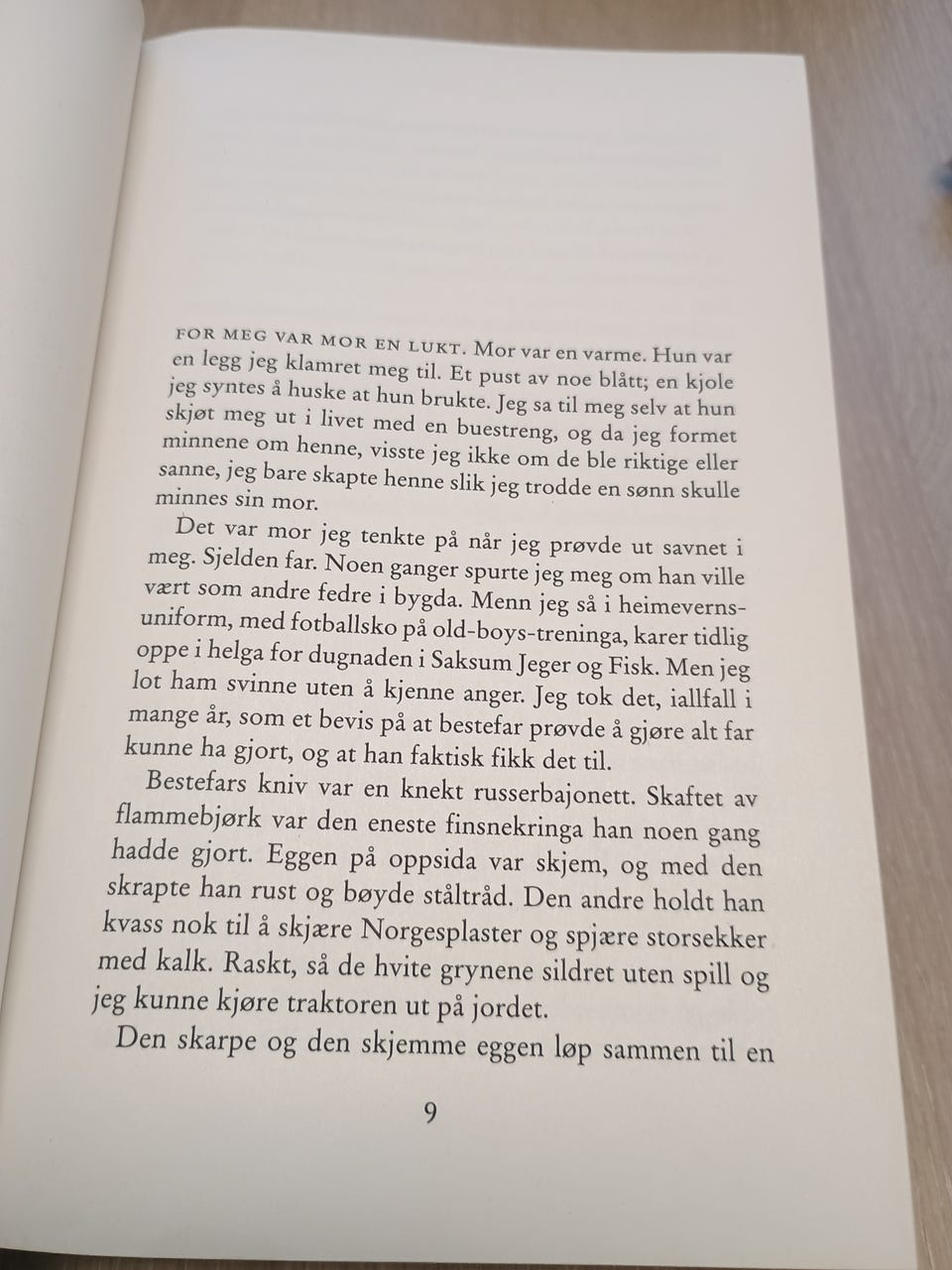 FOR MEG VAR MOR EN LUKT. Mor var en varme. Hun var en legg jeg klamret meg til. Et pust av noe blått; en kjole jeg syntes å huske at hun brukte. Jeg sa til meg selv at hun skjøt meg ut i livet med en buestreng, og da jeg formet minnene om henne, visste jeg ikke om de ble riktige eller sanne, jeg bare skapte henne slik jeg trodde en sønn skulle minnes sin mor.

Det var mor jeg tenkte på når jeg prøvde ut savnet i meg. Sjelden far. Noen ganger spurte jeg meg om han ville vært som andre fedre i bygda. Menn jeg så i heimevernsuniform, med fotballsko på old-boys-treninga, karer tidlig oppe i helga for dugnaden i Saksum Jeger og Fisk. Men jeg lot ham svinne uten å kjenne anger. Jeg tok det, iallfall i mange år, som et bevis på at bestefar prøvde å gjøre alt far kunne ha gjort, og at han faktisk fikk det til.

Bestefars kniv var en knekt russerbajonett. Skaftet av flammebjørk var den eneste finsnekringa han noen gang hadde gjort. Eggen på oppsida var skjem, og med den skrapte han rust og bøyde ståltråd. Den andre holdt han kvass nok til å skjære Norgesplaster og spjære storsekker med kalk. Raskt, så de hvite grynene sildret uten spill og jeg kunne kjøre traktoren ut på jordet.

Den skarpe og den skjemme eggen løp sammen til en

9